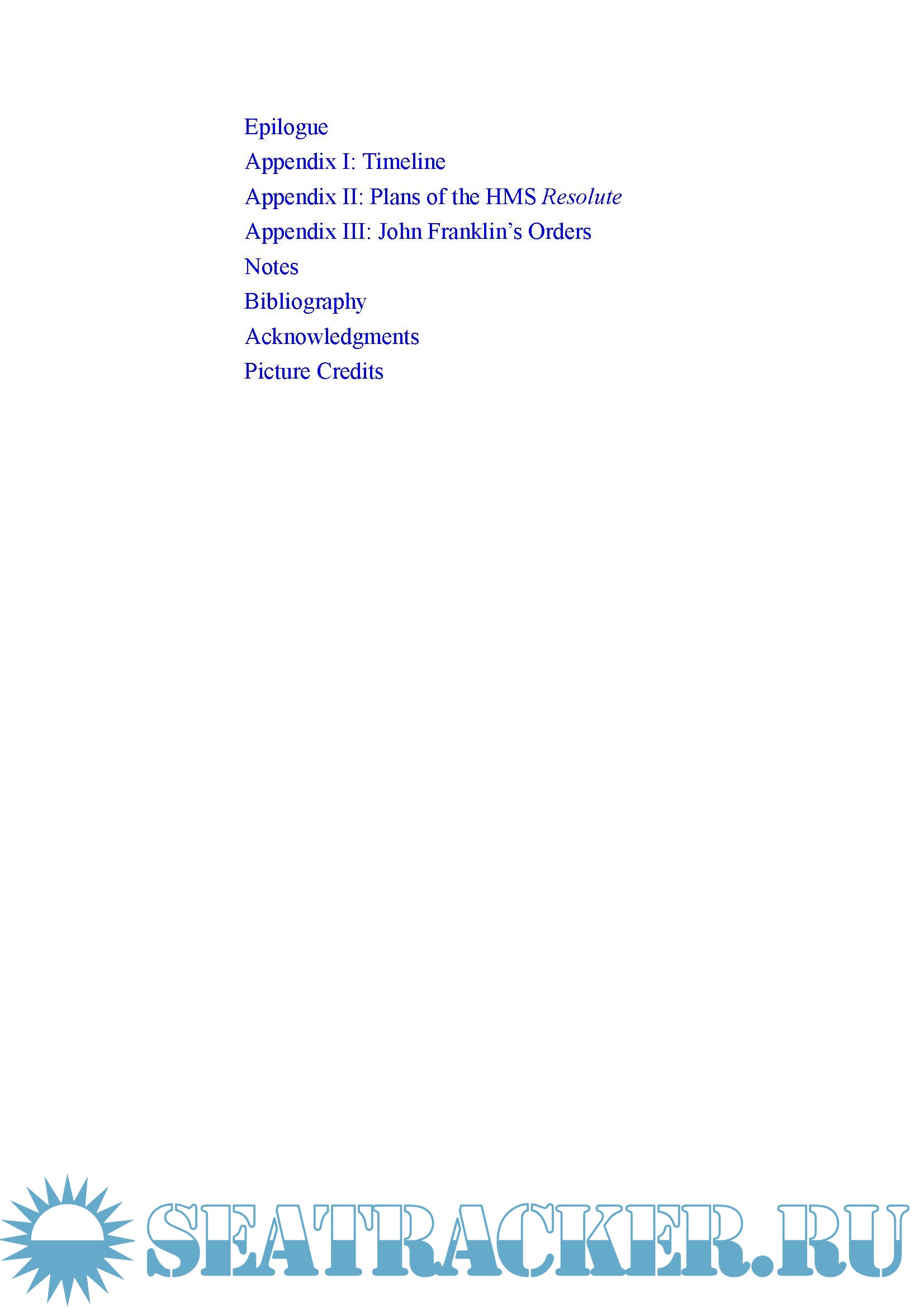 Epilogue
Appendix I: Timeline
Appendix II: Plans of the HMS Resolute
Appendix III: John Franklin's Orders
Notes
Bibliography
Acknowledgments
Picture Credits

SEATRACKER.RU